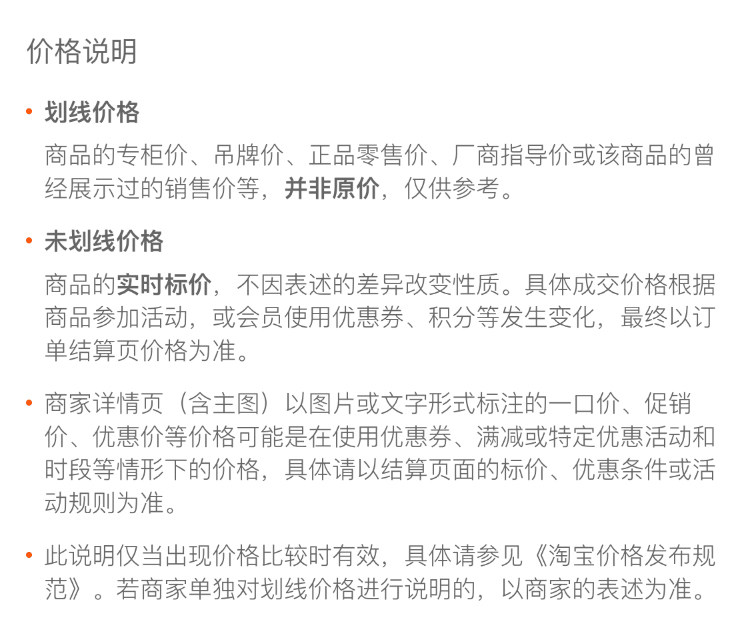 价格说明

• 划线价格

商品的专柜价、吊牌价、正品零售价、厂商指导价或该商品的曾经展示过的销售价等，并非原价，仅供参考。

• 未划线价格

商品的实时标价，不因表述的差异改变性质。具体成交价格根据商品参加活动，或会员使用优惠券、积分等发生变化，最终以订单结算页价格为准。

• 商家详情页（含主图）以图片或文字形式标注的一口价、促销价、优惠价等价格可能是在使用优惠券、满减或特定优惠活动和时段等情形下的价格，具体请以结算页面的标价、优惠条件或活动规则为准。

• 此说明仅当出现价格比较时有效，具体请参见《淘宝价格发布规范》。若商家单独对划线价格进行说明的，以商家的表述为准。